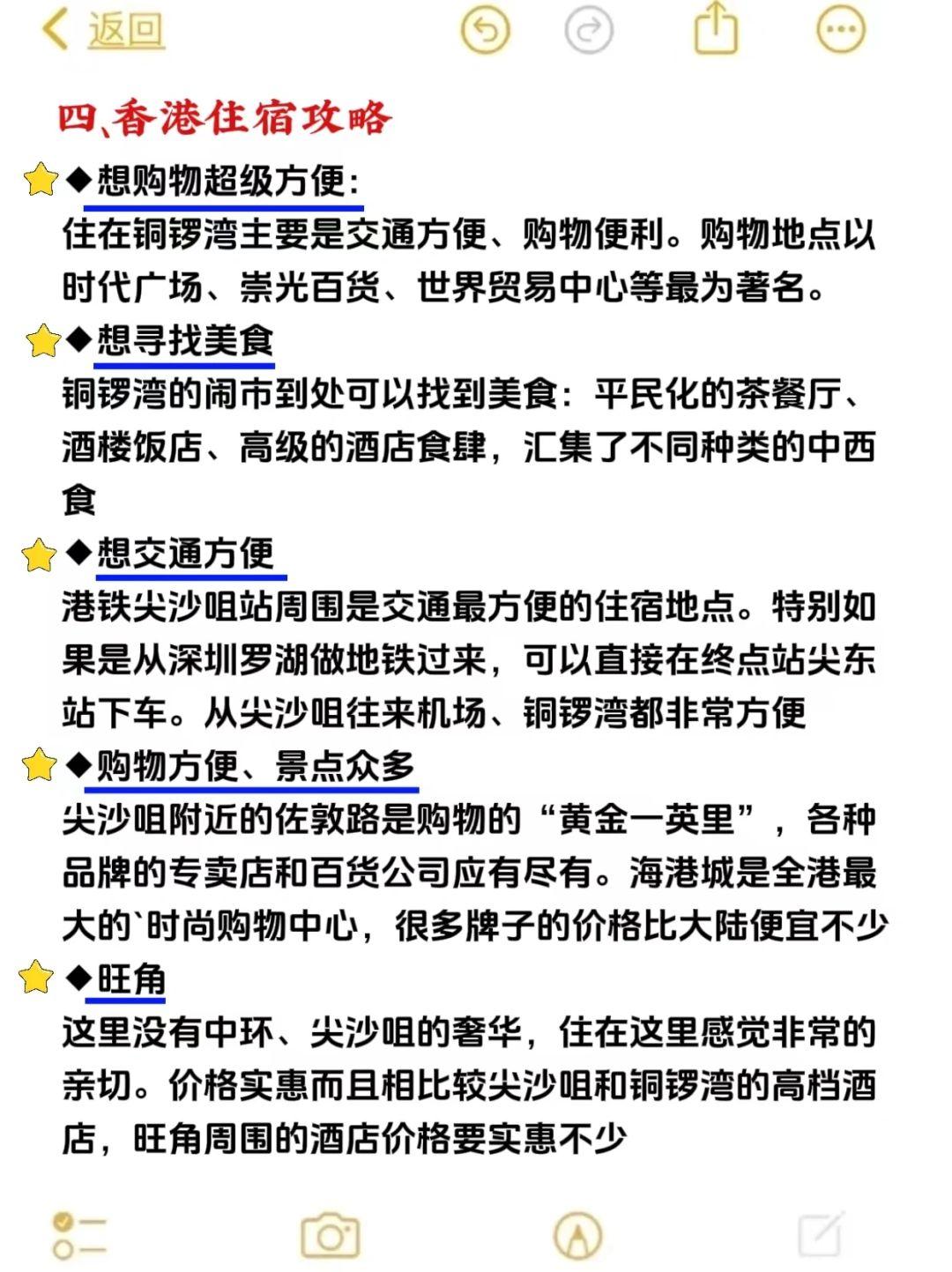 返回

四、香港住宿攻略

◆想购物超级方便：
住在铜锣湾主要是交通方便、购物便利。购物地点以时代广场、崇光百货、世界贸易中心等最为著名。

◆想寻找美食
铜锣湾的闹市到处可以找到美食：平民化的茶餐厅、酒楼饭店、高级的酒店食肆，汇集了不同种类的中西食

◆想交通方便
港铁尖沙咀站周围是交通最方便的住宿地点。特别如果是从深圳罗湖做地铁过来，可以直接在终点站尖东站下车。从尖沙咀往来机场、铜锣湾都非常方便

◆购物方便、景点众多
尖沙咀附近的佐敦路是购物的“黄金一英里”，各种品牌的专卖店和百货公司应有尽有。海港城是全港最大的`时尚购物中心，很多牌子的价格比大陆便宜不少

◆旺角
这里没有中环、尖沙咀的奢华，住在这里感觉非常的亲切。价格实惠而且相比较尖沙咀和铜锣湾的高档酒店，旺角周围的酒店价格要实惠不少